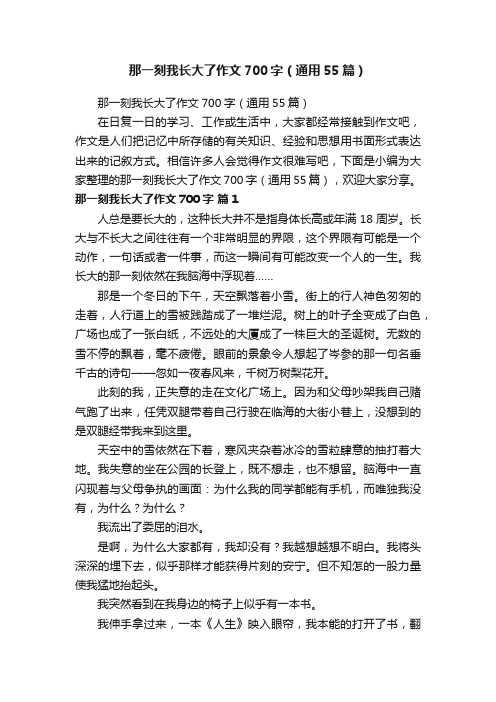 那一刻我长大了作文700字（通用55篇）

那一刻我长大了作文700字（通用55篇）

在日复一日的学习、工作或生活中，大家都经常接触到作文吧，作文是人们把记忆中所存储的有关知识、经验和思想用书面形式表达出来的记叙方式。相信许多人会觉得作文很难写吧，下面是小编为大家整理的那一刻我长大了作文700字（通用55篇），欢迎大家分享。

那一刻我长大了作文700字 篇1

人总是要长大的，这种长大并不是指身体长高或年满18周岁。长大与不长大之间往往有一个非常明显的界限，这个界限有可能是一个动作，一句话或者一件事，而这一瞬间有可能改变一个人的一生。我长大的那一刻依然在我脑海中浮现着……

那是一个冬日的下午，天空飘落着小雪。街上的行人神色匆匆的走着，人行道上的雪被践踏成了一堆烂泥。树上的叶子全变成了白色，广场也成了一张白纸，不远处的大厦成了一株巨大的圣诞树。无数的雪不停的飘着，毫不疲倦。眼前的景象令人想起了岑参的那一句名垂千古的诗句——忽如一夜春风来，千树万树梨花开。

此刻的我，正失意的走在文化广场上。因为和父母吵架我自己赌气跑了出来，任凭双腿带着自己行驶在临海的大街小巷上，没想到的是双腿经带我来到这里。

天空中的雪依然在下着，寒风夹杂着冰冷的雪粒肆意的抽打着大地。我失意的坐在公园的长登上，既不想走，也不想留。脑海中一直闪现着与父母争执的画面：为什么我的同学都能有手机，而唯独我没有，为什么？为什么？

我流出了委屈的泪水。

是啊，为什么大家都有，我却没有？我越想越想不明白。我将头深深的埋下去，似乎那样才能获得片刻的安宁。但不知怎的一股力量使我猛地抬起头。

我突然看到在我身边的椅子上似乎有一本书。

我伸手拿过来，一本《人生》映入眼帘，我本能的打开了书，翻